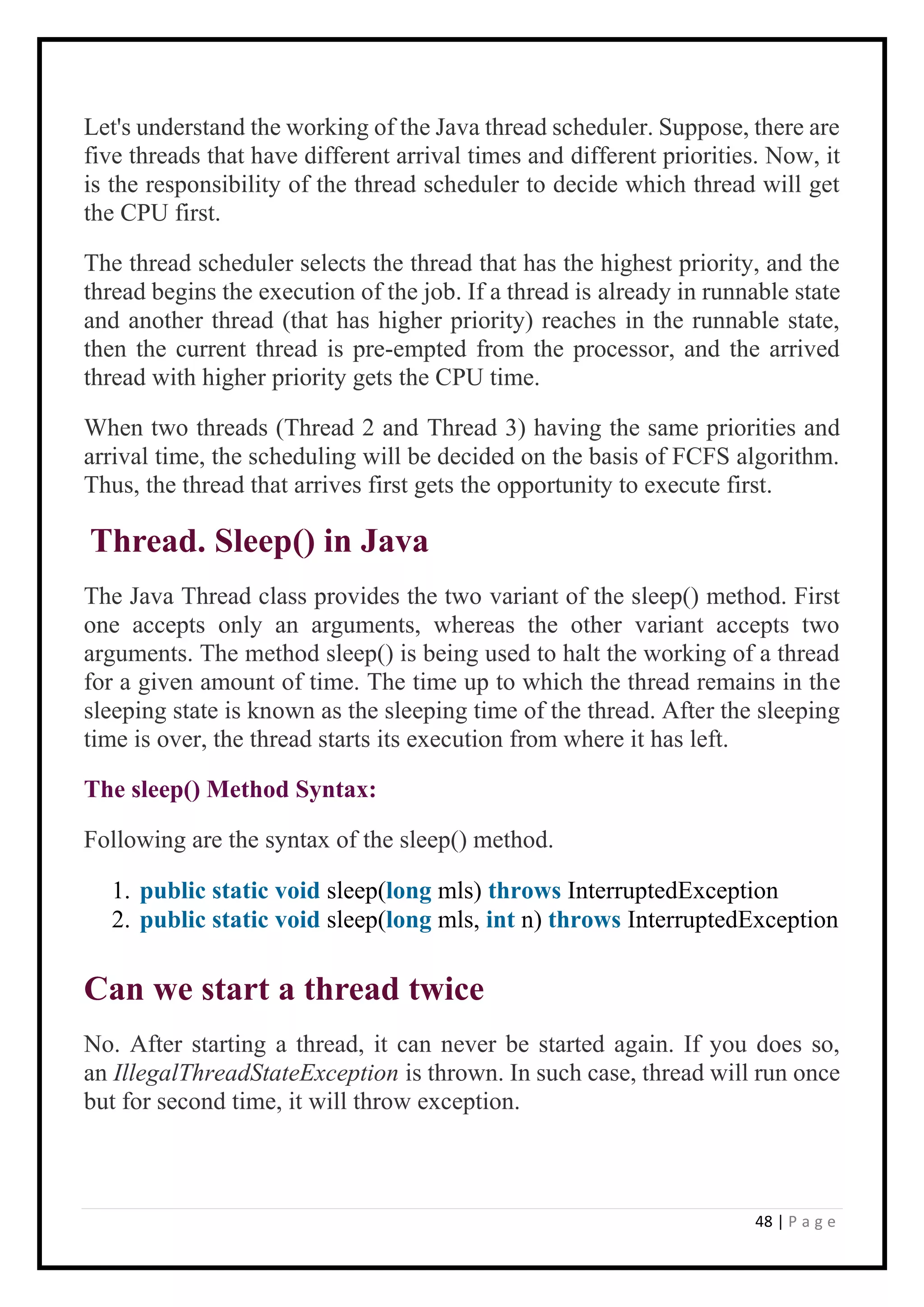 Let's understand the working of the Java thread scheduler. Suppose, there are five threads that have different arrival times and different priorities. Now, it is the responsibility of the thread scheduler to decide which thread will get the CPU first.

The thread scheduler selects the thread that has the highest priority, and the thread begins the execution of the job. If a thread is already in runnable state and another thread (that has higher priority) reaches in the runnable state, then the current thread is pre-empted from the processor, and the arrived thread with higher priority gets the CPU time.

When two threads (Thread 2 and Thread 3) having the same priorities and arrival time, the scheduling will be decided on the basis of FCFS algorithm. Thus, the thread that arrives first gets the opportunity to execute first.

Thread. Sleep() in Java

The Java Thread class provides the two variant of the sleep() method. First one accepts only an arguments, whereas the other variant accepts two arguments. The method sleep() is being used to halt the working of a thread for a given amount of time. The time up to which the thread remains in the sleeping state is known as the sleeping time of the thread. After the sleeping time is over, the thread starts its execution from where it has left.

The sleep() Method Syntax:

Following are the syntax of the sleep() method.

1. public static void sleep(long mls) throws InterruptedException
2. public static void sleep(long mls, int n) throws InterruptedException

Can we start a thread twice

No. After starting a thread, it can never be started again. If you does so, an IllegalThreadStateException is thrown. In such case, thread will run once but for second time, it will throw exception.

48 | Page